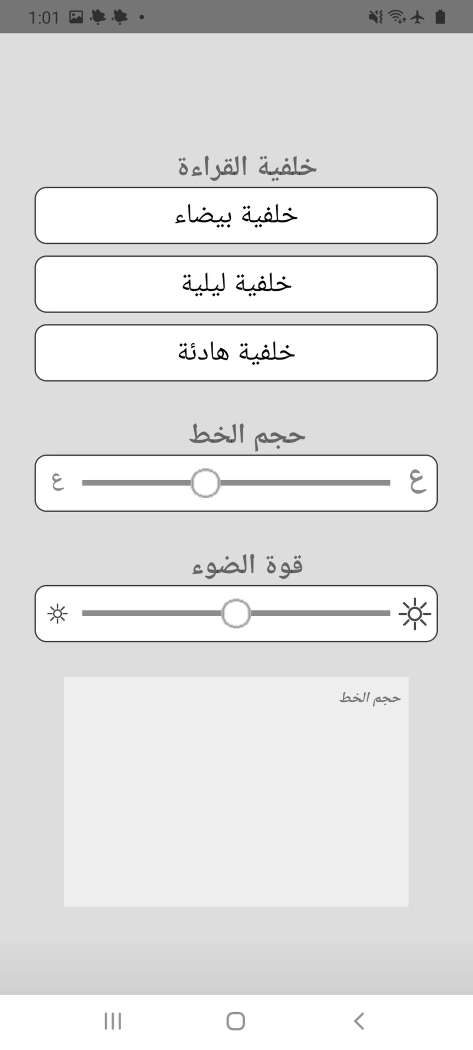 1:01

خلفية القراءة

خلفية بيضاء

خلفية ليلية

خلفية هادئة

حجم الخط

ع ع

قوة الضوء

حجم الخط